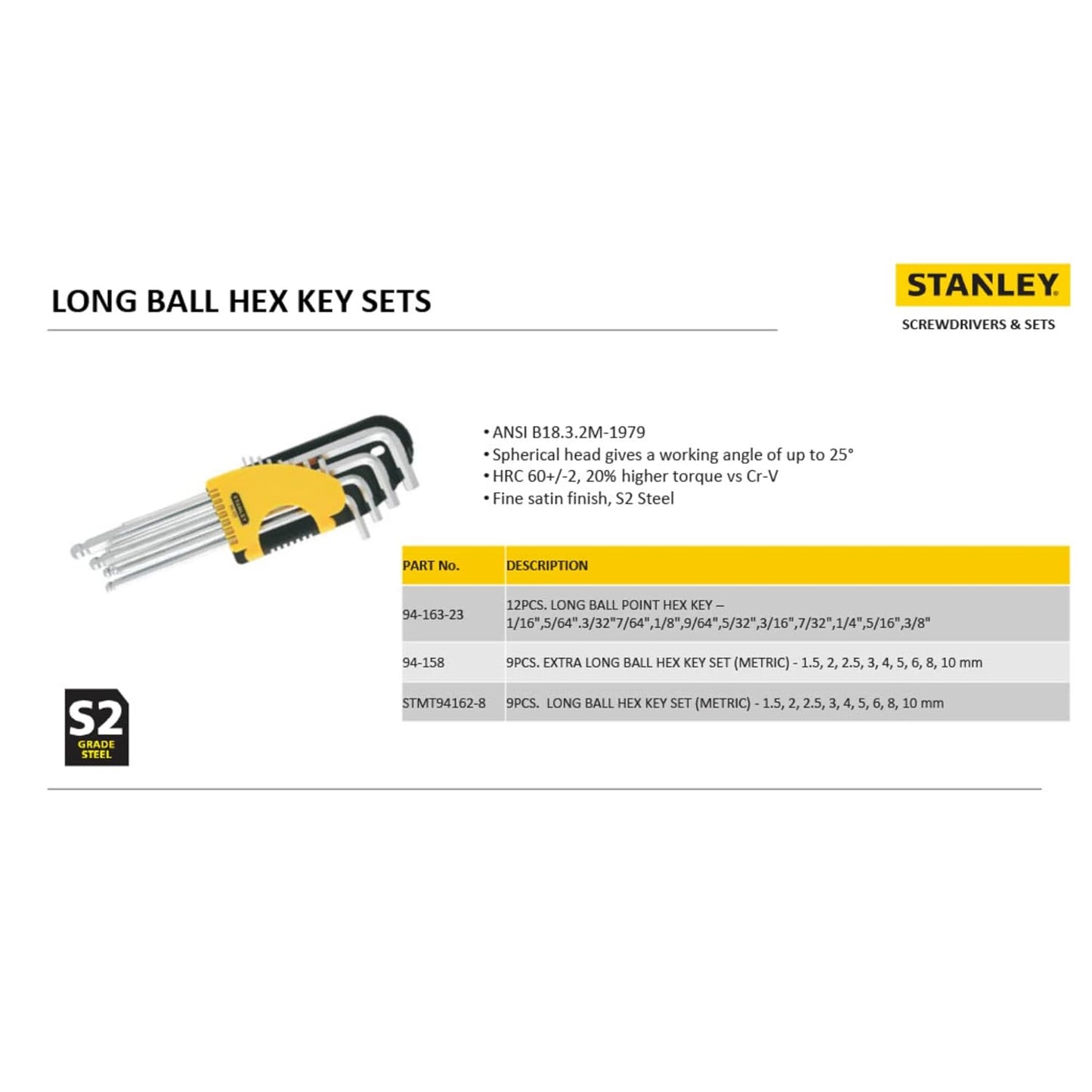 LONG BALL HEX KEY SETS

STANLEY
SCREWDRIVERS & SETS

STANLEY

• ANSI B18.3.2M-1979
• Spherical head gives a working angle of up to 25°
• HRC 60+/-2, 20% higher torque vs Cr-V
• Fine satin finish, S2 Steel

| PART No. | DESCRIPTION |
|---|---|
| 94-163-23 | 12PCS. LONG BALL POINT HEX KEY – 1/16",5/64".3/32"7/64",1/8",9/64",5/32",3/16",7/32",1/4",5/16",3/8" |
| 94-158 | 9PCS. EXTRA LONG BALL HEX KEY SET (METRIC) - 1.5, 2, 2.5, 3, 4, 5, 6, 8, 10 mm |
| STMT94162-8 | 9PCS. LONG BALL HEX KEY SET (METRIC) - 1.5, 2, 2.5, 3, 4, 5, 6, 8, 10 mm |

S2
GRADE
STEEL